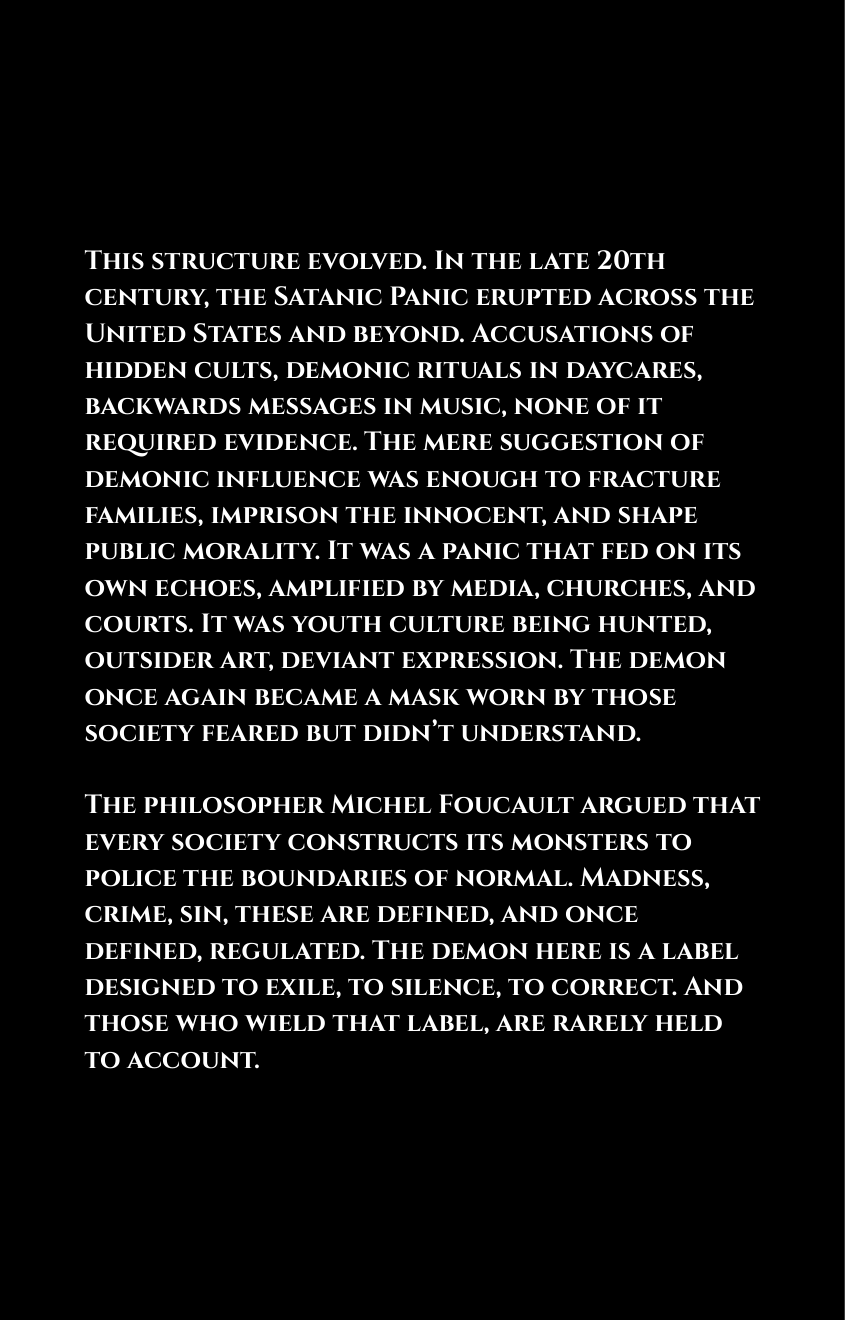 This structure evolved. In the late 20th century, the Satanic Panic erupted across the United States and beyond. Accusations of hidden cults, demonic rituals in daycares, backwards messages in music, none of it required evidence. The mere suggestion of demonic influence was enough to fracture families, imprison the innocent, and shape public morality. It was a panic that fed on its own echoes, amplified by media, churches, and courts. It was youth culture being hunted, outsider art, deviant expression. The demon once again became a mask worn by those society feared but didn't understand.

The philosopher Michel Foucault argued that every society constructs its monsters to police the boundaries of normal. Madness, crime, sin, these are defined, and once defined, regulated. The demon here is a label designed to exile, to silence, to correct. And those who wield that label, are rarely held to account.